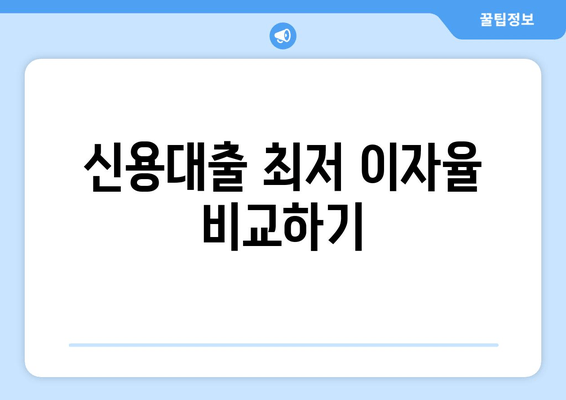 꿀팁정보

신용대출 최저 이자율 비교하기